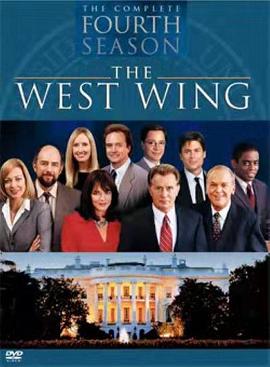 THE COMPLETE
FOURTH
SEASON

THE
WEST WING

DVD
VIDEO